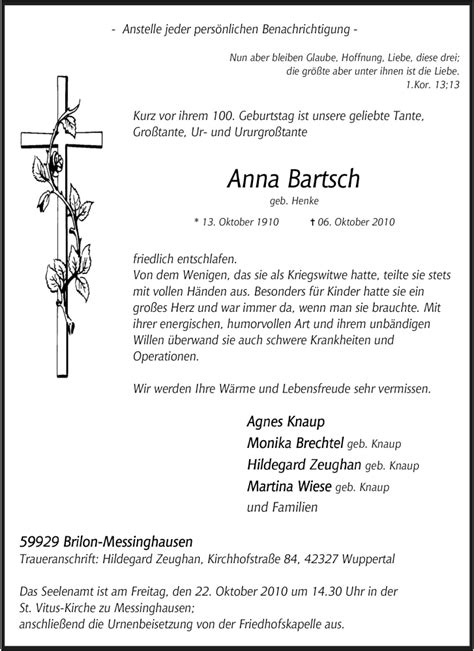 - Anstelle jeder persönlichen Benachrichtigung -

Nun aber bleiben Glaube, Hoffnung, Liebe, diese drei;
die größte aber unter ihnen ist die Liebe.
1.Kor. 13;13

Kurz vor ihrem 100. Geburtstag ist unsere geliebte Tante, Großtante, Ur- und Ururgroßtante

Anna Bartsch
geb. Henke

* 13. Oktober 1910 † 06. Oktober 2010

friedlich entschlafen.
Von dem Wenigen, das sie als Kriegswitwe hatte, teilte sie stets mit vollen Händen aus. Besonders für Kinder hatte sie ein großes Herz und war immer da, wenn man sie brauchte. Mit ihrer energischen, humorvollen Art und ihrem unbändigen Willen überwand sie auch schwere Krankheiten und Operationen.

Wir werden Ihre Wärme und Lebensfreude sehr vermissen.

Agnes Knaup
Monika Brechtel geb. Knaup
Hildegard Zeughan geb. Knaup
Martina Wiese geb. Knaup
und Familien

59929 Brilon-Messinghausen
Traueranschrift: Hildegard Zeughan, Kirchhofstraße 84, 42327 Wuppertal

Das Seelenamt ist am Freitag, den 22. Oktober 2010 um 14.30 Uhr in der St. Vitus-Kirche zu Messinghausen;
anschließend die Urnenbeisetzung von der Friedhofskapelle aus.